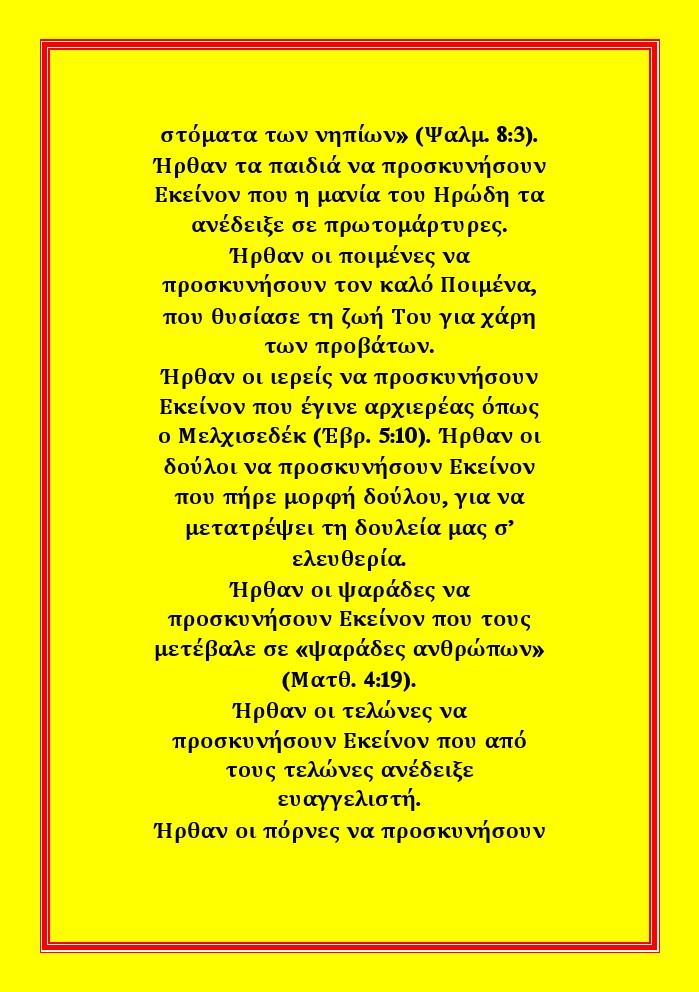 στόματα των νηπίων» (Ψαλμ. 8:3). Ήρθαν τα παιδιά να προσκυνήσουν Εκείνον που η μανία του Ηρώδη τα ανέδειξε σε πρωτομάρτυρες.
Ήρθαν οι ποιμένες να προσκυνήσουν τον καλό Ποιμένα, που θυσίασε τη ζωή Του για χάρη των προβάτων.
Ήρθαν οι ιερείς να προσκυνήσουν Εκείνον που έγινε αρχιερέας όπως ο Μελχισεδέκ (Έβρ. 5:10). Ήρθαν οι δούλοι να προσκυνήσουν Εκείνον που πήρε μορφή δούλου, για να μετατρέψει τη δουλεία μας σ' ελευθερία.
Ήρθαν οι ψαράδες να προσκυνήσουν Εκείνον που τους μετέβαλε σε «ψαράδες ανθρώπων» (Ματθ. 4:19).
Ήρθαν οι τελώνες να προσκυνήσουν Εκείνον που από τους τελώνες ανέδειξε ευαγγελιστή.
Ήρθαν οι πόρνες να προσκυνήσουν